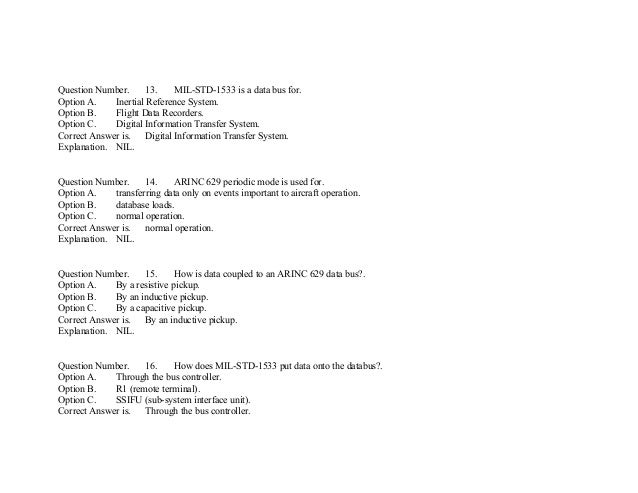 Question Number. 13. MIL-STD-1533 is a data bus for.
Option A. Inertial Reference System.
Option B. Flight Data Recorders.
Option C. Digital Information Transfer System.
Correct Answer is. Digital Information Transfer System.
Explanation. NIL.

Question Number. 14. ARINC 629 periodic mode is used for.
Option A. transferring data only on events important to aircraft operation.
Option B. database loads.
Option C. normal operation.
Correct Answer is. normal operation.
Explanation. NIL.

Question Number. 15. How is data coupled to an ARINC 629 data bus?.
Option A. By a resistive pickup.
Option B. By an inductive pickup.
Option C. By a capacitive pickup.
Correct Answer is. By an inductive pickup.
Explanation. NIL.

Question Number. 16. How does MIL-STD-1533 put data onto the databus?.
Option A. Through the bus controller.
Option B. R1 (remote terminal).
Option C. SSIFU (sub-system interface unit).
Correct Answer is. Through the bus controller.